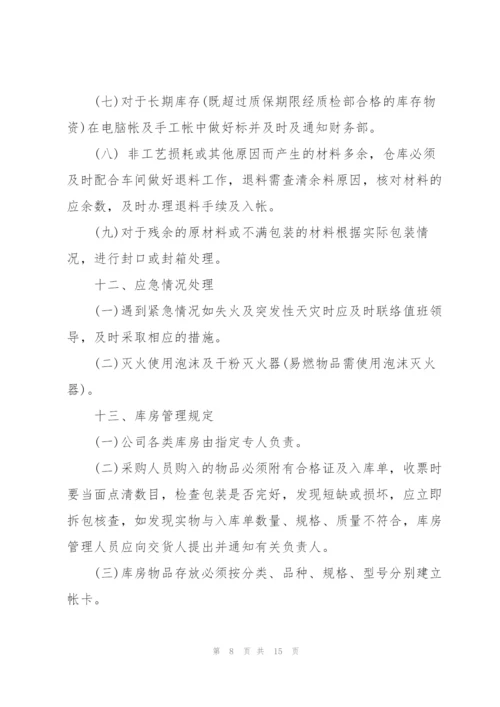 (七)对于长期库存(既超过质保期限经质检部合格的库存物资)在电脑帐及手工帐中做好标并及时及通知财务部。

(八) 非工艺损耗或其他原因而产生的材料多余，仓库必须及时配合车间做好退料工作，退料需查清余料原因，核对材料的应余数，及时办理退料手续及入帐。

(九)对于残余的原材料或不满包装的材料根据实际包装情况，进行封口或封箱处理。

十二、应急情况处理

(一)遇到紧急情况如失火及突发性天灾时应及时联络值班领导，及时采取相应的措施。

(二)灭火使用泡沫及干粉灭火器(易燃物品需使用泡沫灭火器)。

十三、库房管理规定

(一)公司各类库房由指定专人负责。

(二)采购人员购入的物品必须附有合格证及入库单，收票时要当面点清数目，检查包装是否完好，发现短缺或损坏，应立即拆包核查，如发现实物与入库单数量、规格、质量不符合，库房管理人员应向交货人提出并通知有关负责人。

(三)库房物品存放必须按分类、品种、规格、型号分别建立帐卡。

第 8 页 共 15 页